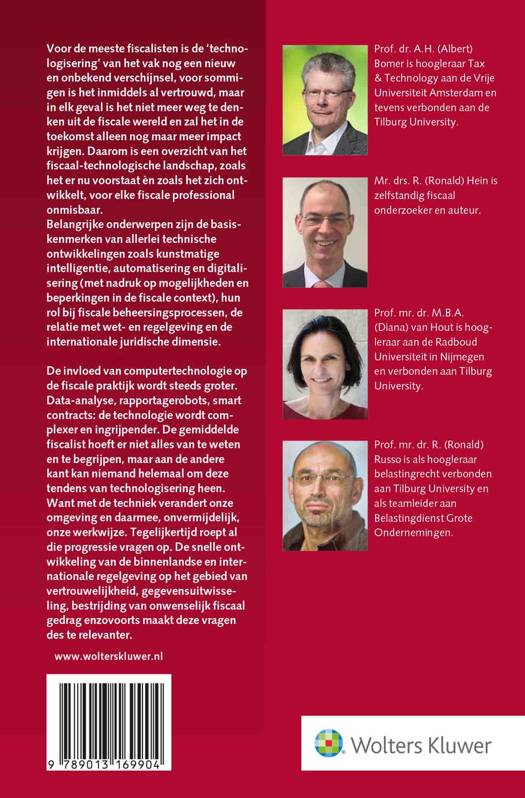 Voor de meeste fiscalisten is de 'technologisering' van het vak nog een nieuw en onbekend verschijnsel, voor sommigen is het inmiddels al vertrouwd, maar in elk geval is het niet meer weg te denken uit de fiscale wereld en zal het in de toekomst alleen nog maar meer impact krijgen. Daarom is een overzicht van het fiscaal-technologische landschap, zoals het er nu voorstaat èn zoals het zich ontwikkelt, voor elke fiscale professional onmisbaar.
Belangrijke onderwerpen zijn de basiskenmerken van allerlei technische ontwikkelingen zoals kunstmatige intelligentie, automatisering en digitalisering (met nadruk op mogelijkheden en beperkingen in de fiscale context), hun rol bij fiscale beheersingsprocessen, de relatie met wet- en regelgeving en de internationale juridische dimensie.

De invloed van computertechnologie op de fiscale praktijk wordt steeds groter. Data-analyse, rapportagerobots, smart contracts: de technologie wordt complexer en ingrijpender. De gemiddelde fiscalist hoeft er niet alles van te weten en te begrijpen, maar aan de andere kant kan niemand helemaal om deze tendens van technologisering heen. Want met de techniek verandert onze omgeving en daarmee, onvermijdelijk, onze werkwijze. Tegelijkertijd roept al die progressie vragen op. De snelle ontwikkeling van de binnenlandse en internationale regelgeving op het gebied van vertrouwelijkheid, gegevensuitwisseling, bestrijding van onwenselijk fiscaal gedrag enzovoorts maakt deze vragen des te relevanter.

www.wolterskluwer.nl

9 789013 169904

Prof. dr. A.H. (Albert) Bomer is hoogleraar Tax & Technology aan de Vrije Universiteit Amsterdam en tevens verbonden aan de Tilburg University.

Mr. drs. R. (Ronald) Hein is zelfstandig fiscaal onderzoeker en auteur.

Prof. mr. dr. M.B.A. (Diana) van Hout is hoogleraar aan de Radboud Universiteit in Nijmegen en verbonden aan Tilburg University.

Prof. mr. dr. R. (Ronald) Russo is als hoogleraar belastingrecht verbonden aan Tilburg University en als teamleider aan Belastingdienst Grote Ondernemingen.

Wolters Kluwer